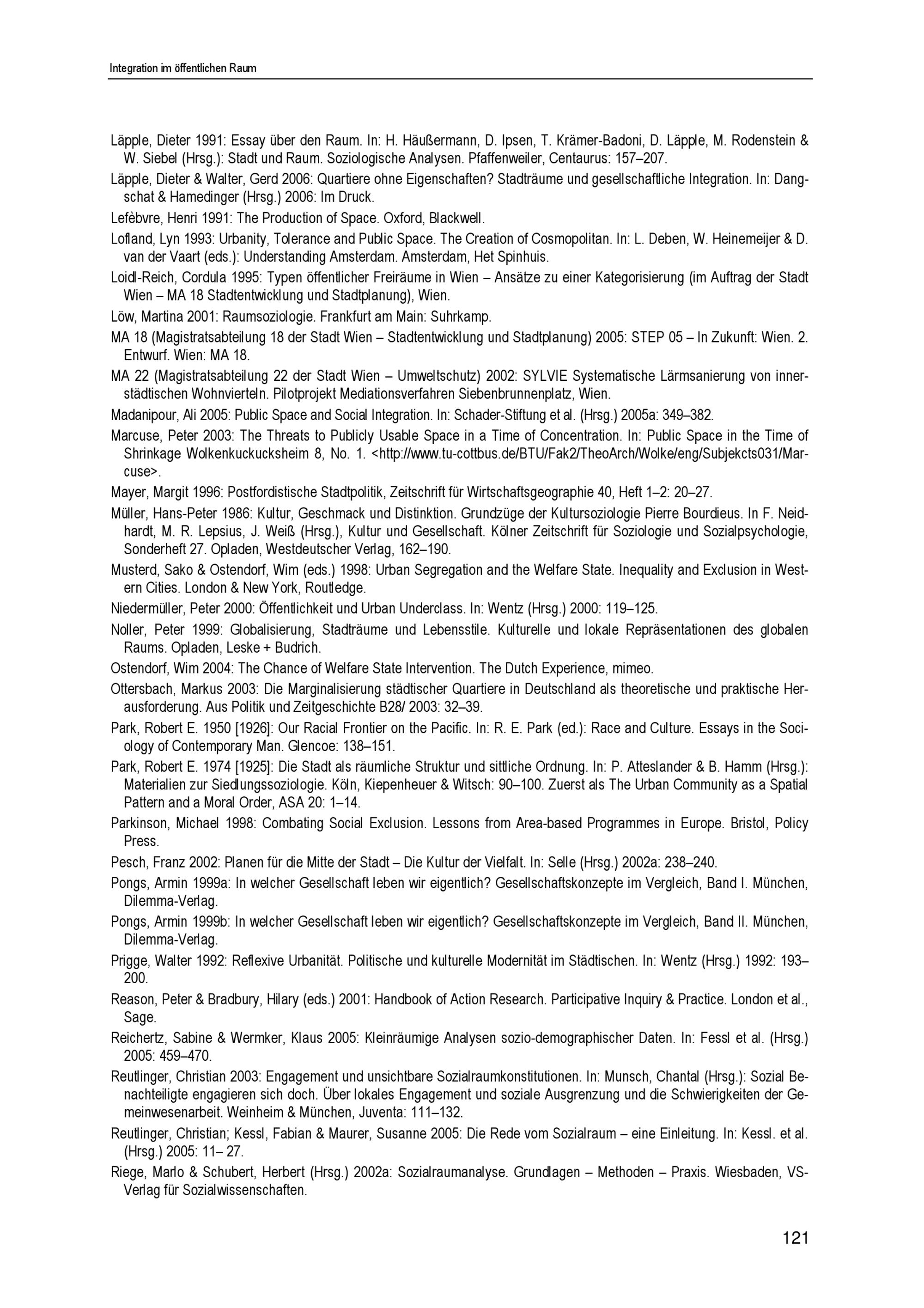 Integration im öffentlichen Raum

Läpple, Dieter 1991: Essay über den Raum. In: H. Häußermann, D. Ipsen, T. Krämer-Badoni, D. Läpple, M. Rodenstein & W. Siebel (Hrsg.): Stadt und Raum. Soziologische Analysen. Pfaffenweiler, Centaurus: 157–207.

Läpple, Dieter & Walter, Gerd 2006: Quartiere ohne Eigenschaften? Stadträume und gesellschaftliche Integration. In: Dangschat & Hamedinger (Hrsg.) 2006: Im Druck.

Lefèbvre, Henri 1991: The Production of Space. Oxford, Blackwell.

Lofland, Lyn 1993: Urbanity, Tolerance and Public Space. The Creation of Cosmopolitan. In: L. Deben, W. Heinemeijer & D. van der Vaart (eds.): Understanding Amsterdam. Amsterdam, Het Spinhuis.

Loidl-Reich, Cordula 1995: Typen öffentlicher Freiräume in Wien – Ansätze zu einer Kategorisierung (im Auftrag der Stadt Wien – MA 18 Stadtentwicklung und Stadtplanung), Wien.

Löw, Martina 2001: Raumsoziologie. Frankfurt am Main: Suhrkamp.

MA 18 (Magistratsabteilung 18 der Stadt Wien – Stadtentwicklung und Stadtplanung) 2005: STEP 05 – In Zukunft: Wien. 2. Entwurf. Wien: MA 18.

MA 22 (Magistratsabteilung 22 der Stadt Wien – Umweltschutz) 2002: SYLVIE Systematische Lärmsanierung von innerstädtischen Wohnvierteln. Pilotprojekt Mediationsverfahren Siebenbrunnenplatz, Wien.

Madanipour, Ali 2005: Public Space and Social Integration. In: Schader-Stiftung et al. (Hrsg.) 2005a: 349–382.

Marcuse, Peter 2003: The Threats to Publicly Usable Space in a Time of Concentration. In: Public Space in the Time of Shrinkage Wolkenkuckucksheim 8, No. 1. <http://www.tu-cottbus.de/BTU/Fak2/TheoArch/Wolke/eng/Subjekcts031/Marcuse>.

Mayer, Margit 1996: Postfordistische Stadtpolitik, Zeitschrift für Wirtschaftsgeographie 40, Heft 1–2: 20–27.

Müller, Hans-Peter 1986: Kultur, Geschmack und Distinktion. Grundzüge der Kultursoziologie Pierre Bourdieus. In F. Neidhardt, M. R. Lepsius, J. Weiß (Hrsg.), Kultur und Gesellschaft. Kölner Zeitschrift für Soziologie und Sozialpsychologie, Sonderheft 27. Opladen, Westdeutscher Verlag, 162–190.

Musterd, Sako & Ostendorf, Wim (eds.) 1998: Urban Segregation and the Welfare State. Inequality and Exclusion in Western Cities. London & New York, Routledge.

Niedermüller, Peter 2000: Öffentlichkeit und Urban Underclass. In: Wentz (Hrsg.) 2000: 119–125.

Noller, Peter 1999: Globalisierung, Stadträume und Lebensstile. Kulturelle und lokale Repräsentationen des globalen Raums. Opladen, Leske + Budrich.

Ostendorf, Wim 2004: The Chance of Welfare State Intervention. The Dutch Experience, mimeo.

Ottersbach, Markus 2003: Die Marginalisierung städtischer Quartiere in Deutschland als theoretische und praktische Herausforderung. Aus Politik und Zeitgeschichte B28/ 2003: 32–39.

Park, Robert E. 1950 [1926]: Our Racial Frontier on the Pacific. In: R. E. Park (ed.): Race and Culture. Essays in the Sociology of Contemporary Man. Glencoe: 138–151.

Park, Robert E. 1974 [1925]: Die Stadt als räumliche Struktur und sittliche Ordnung. In: P. Atteslander & B. Hamm (Hrsg.): Materialien zur Siedlungssoziologie. Köln, Kiepenheuer & Witsch: 90–100. Zuerst als The Urban Community as a Spatial Pattern and a Moral Order, ASA 20: 1–14.

Parkinson, Michael 1998: Combating Social Exclusion. Lessons from Area-based Programmes in Europe. Bristol, Policy Press.

Pesch, Franz 2002: Planen für die Mitte der Stadt – Die Kultur der Vielfalt. In: Selle (Hrsg.) 2002a: 238–240.

Pongs, Armin 1999a: In welcher Gesellschaft leben wir eigentlich? Gesellschaftskonzepte im Vergleich, Band I. München, Dilemma-Verlag.

Pongs, Armin 1999b: In welcher Gesellschaft leben wir eigentlich? Gesellschaftskonzepte im Vergleich, Band II. München, Dilemma-Verlag.

Prigge, Walter 1992: Reflexive Urbanität. Politische und kulturelle Modernität im Städtischen. In: Wentz (Hrsg.) 1992: 193–200.

Reason, Peter & Bradbury, Hilary (eds.) 2001: Handbook of Action Research. Participative Inquiry & Practice. London et al., Sage.

Reichertz, Sabine & Wermker, Klaus 2005: Kleinräumige Analysen sozio-demographischer Daten. In: Fessl et al. (Hrsg.) 2005: 459–470.

Reutlinger, Christian 2003: Engagement und unsichtbare Sozialraumkonstitutionen. In: Munsch, Chantal (Hrsg.): Sozial Benachteiligte engagieren sich doch. Über lokales Engagement und soziale Ausgrenzung und die Schwierigkeiten der Gemeinwesenarbeit. Weinheim & München, Juventa: 111–132.

Reutlinger, Christian; Kessl, Fabian & Maurer, Susanne 2005: Die Rede vom Sozialraum – eine Einleitung. In: Kessl. et al. (Hrsg.) 2005: 11– 27.

Riege, Marlo & Schubert, Herbert (Hrsg.) 2002a: Sozialraumanalyse. Grundlagen – Methoden – Praxis. Wiesbaden, VS-Verlag für Sozialwissenschaften.

121